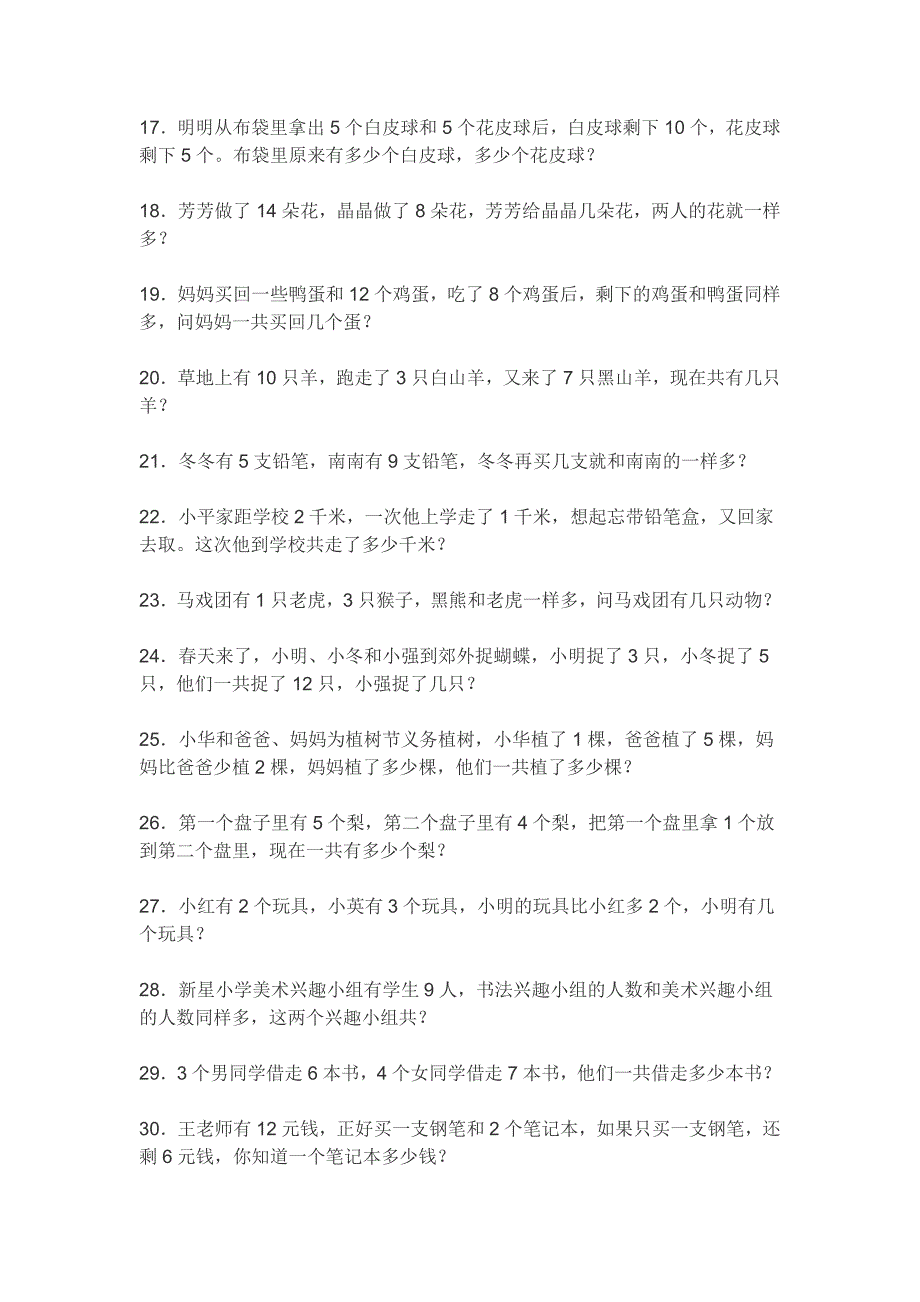 17．明明从布袋里拿出 5 个白皮球和 5 个花皮球后，白皮球剩下 10 个，花皮球剩下 5 个。布袋里原来有多少个白皮球，多少个花皮球？

18．芳芳做了 14 朵花，晶晶做了 8 朵花，芳芳给晶晶几朵花，两人的花就一样多？

19．妈妈买回一些鸭蛋和 12 个鸡蛋，吃了 8 个鸡蛋后，剩下的鸡蛋和鸭蛋同样多，问妈妈一共买回几个蛋？

20．草地上有 10 只羊，跑走了 3 只白山羊，又来了 7 只黑山羊，现在共有几只羊？

21．冬冬有 5 支铅笔，南南有 9 支铅笔，冬冬再买几支就和南南的一样多？

22．小平家距学校 2 千米，一次他上学走了 1 千米，想起忘带铅笔盒，又回家去取。这次他到学校共走了多少千米？

23．马戏团有 1 只老虎，3 只猴子，黑熊和老虎一样多，问马戏团有几只动物？

24．春天来了，小明、小冬和小强到郊外捉蝴蝶，小明捉了 3 只，小冬捉了 5 只，他们一共捉了 12 只，小强捉了几只？

25．小华和爸爸、妈妈为植树节义务植树，小华植了 1 棵，爸爸植了 5 棵，妈妈比爸爸少植 2 棵，妈妈植了多少棵，他们一共植了多少棵？

26．第一个盘子里有 5 个梨，第二个盘子里有 4 个梨，把第一个盘里拿 1 个放到第二个盘里，现在一共有多少个梨？

27．小红有 2 个玩具，小英有 3 个玩具，小明的玩具比小红多 2 个，小明有几个玩具？

28．新星小学美术兴趣小组有学生 9 人，书法兴趣小组的人数和美术兴趣小组的人数同样多，这两个兴趣小组共？

29．3 个男同学借走 6 本书，4 个女同学借走 7 本书，他们一共借走多少本书？

30．王老师有 12 元钱，正好买一支钢笔和 2 个笔记本，如果只买一支钢笔，还剩 6 元钱，你知道一个笔记本多少钱？